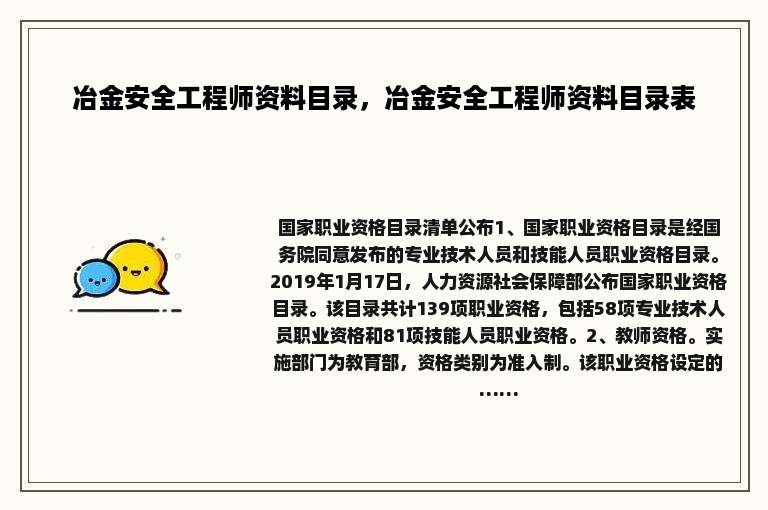 冶金安全工程师资料目录，冶金安全工程师资料目录表

国家职业资格目录清单公布1、国家职业资格目录是经国务院同意发布的专业技术人员和技能人员职业资格目录。2019年1月17日，人力资源社会保障部公布国家职业资格目录。该目录共计139项职业资格，包括58项专业技术人员职业资格和81项技能人员职业资格。2、教师资格。实施部门为教育部，资格类别为准入制。该职业资格设定的……